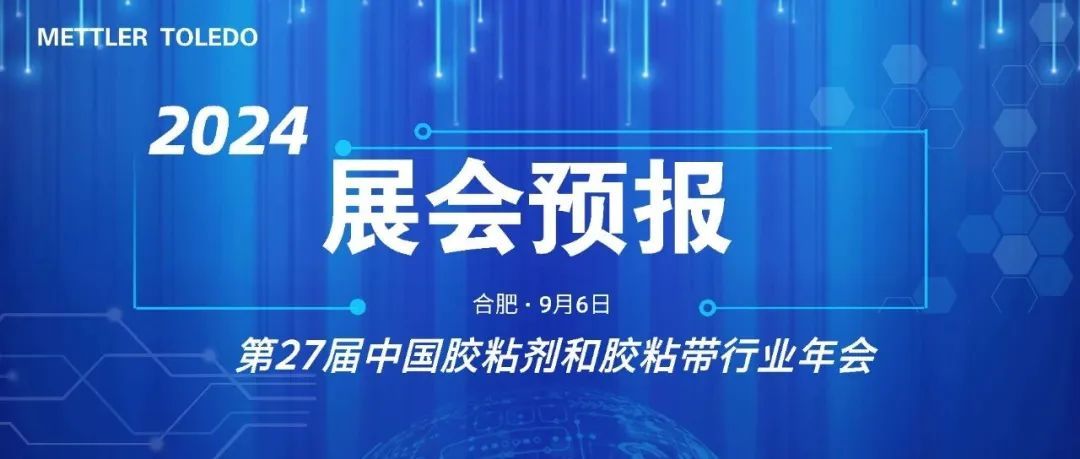 METTLER TOLEDO

2024

展会预报

合肥 · 9月6日

第27届中国胶粘剂和胶粘带行业年会